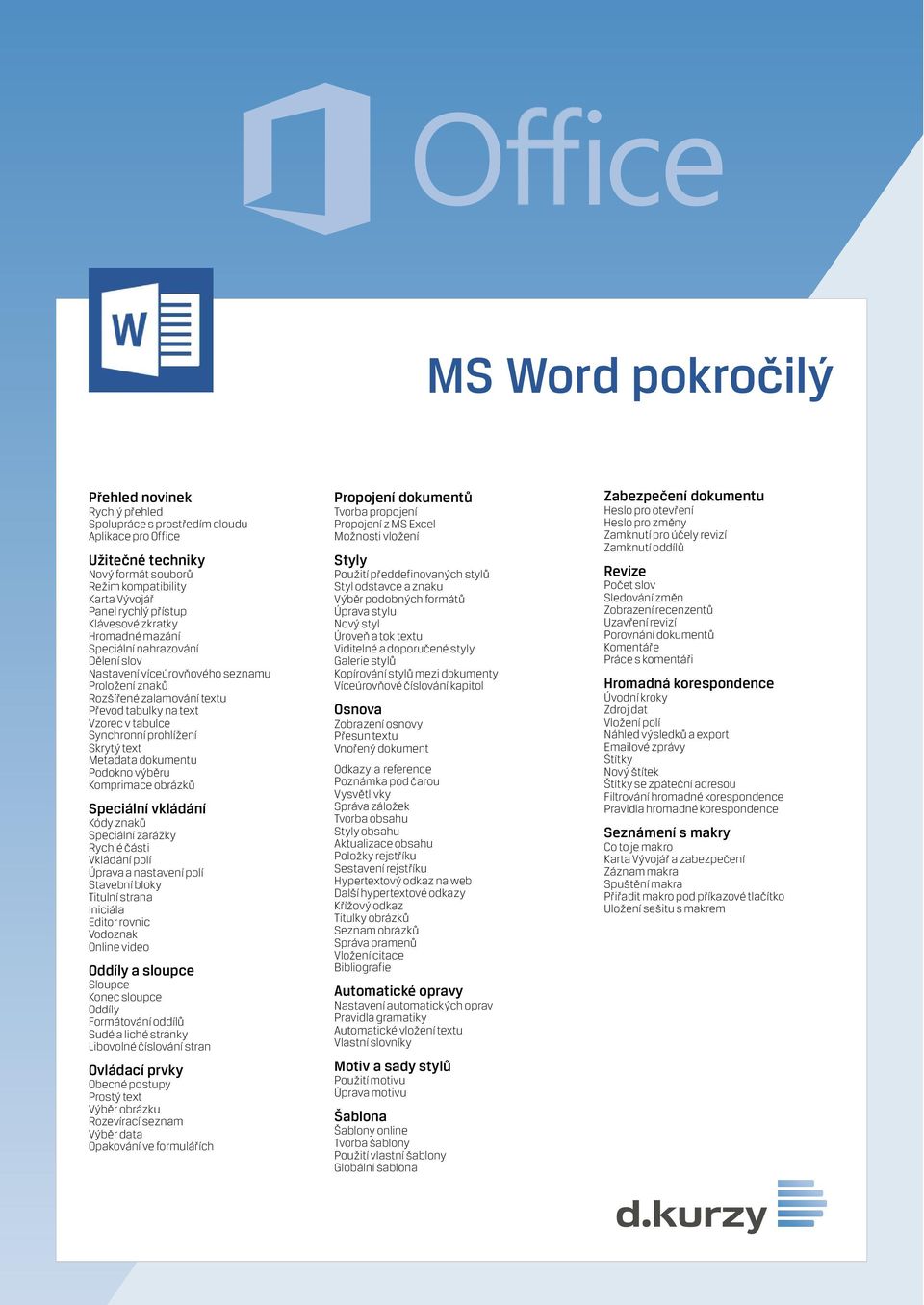 Office

W

MS Word pokročilý

Přehled novinek
Rychlý přehled
Spolupráce s prostředím cloudu
Aplikace pro Office

Užitečné techniky
Nový formát souborů
Režim kompatibility
Karta Vývojář
Panel rychlý přístup
Klávesové zkratky
Hromadné mazání
Speciální nahrazování
Dělení slov
Nastavení víceúrovňového seznamu
Proložení znaků
Rozšířené zalamování textu
Převod tabulky na text
Vzorec v tabulce
Synchronní prohlížení
Skrytý text
Metadata dokumentu
Podokno výběru
Komprimace obrázků

Speciální vkládání
Kódy znaků
Speciální zarážky
Rychlé části
Vkládání polí
Úprava a nastavení polí
Stavební bloky
Titulní strana
Iniciála
Editor rovnic
Vodoznak
Online video

Oddíly a sloupce
Sloupce
Konec sloupce
Oddíly
Formátování oddílů
Sudé a liché stránky
Libovolné číslování stran

Ovládací prvky
Obecné postupy
Prostý text
Výběr obrázku
Rozevírací seznam
Výběr data
Opakování ve formulářích

Propojení dokumentů
Tvorba propojení
Propojení z MS Excel
Možnosti vložení

Styly
Použití předdefinovaných stylů
Styl odstavce a znaku
Výběr podobných formátů
Úprava stylu
Nový styl
Úroveň a tok textu
Viditelné a doporučené styly
Galerie stylů
Kopírování stylů mezi dokumenty
Víceúrovňové číslování kapitol

Osnova
Zobrazení osnovy
Přesun textu
Vnořený dokument

Odkazy a reference
Poznámka pod čarou
Vysvětlivky
Správa záložek
Tvorba obsahu
Styly obsahu
Aktualizace obsahu
Položky rejstříku
Sestavení rejstříku
Hypertextový odkaz na web
Další hypertextové odkazy
Křížový odkaz
Titulky obrázků
Seznam obrázků
Správa pramenů
Vložení citace
Bibliografie

Automatické opravy
Nastavení automatických oprav
Pravidla gramatiky
Automatické vložení textu
Vlastní slovníky

Motiv a sady stylů
Použití motivu
Úprava motivu

Šablona
Šablony online
Tvorba šablony
Použití vlastní šablony
Globální šablona

Zabezpečení dokumentu
Heslo pro otevření
Heslo pro změny
Zamknutí pro účely revizí
Zamknutí oddílů

Revize
Počet slov
Sledování změn
Zobrazení recenzentů
Uzavření revizí
Porovnání dokumentů
Komentáře
Práce s komentáři

Hromadná korespondence
Úvodní kroky
Zdroj dat
Vložení polí
Náhled výsledků a export
Emailové zprávy
Štítky
Nový štítek
Štítky se zpáteční adresou
Filtrování hromadné korespondence
Pravidla hromadné korespondence

Seznámení s makry
Co to je makro
Karta Vývojář a zabezpečení
Záznam makra
Spuštění makra
Přiřadit makro pod příkazové tlačítko
Uložení sešitu s makrem

d.kurzy